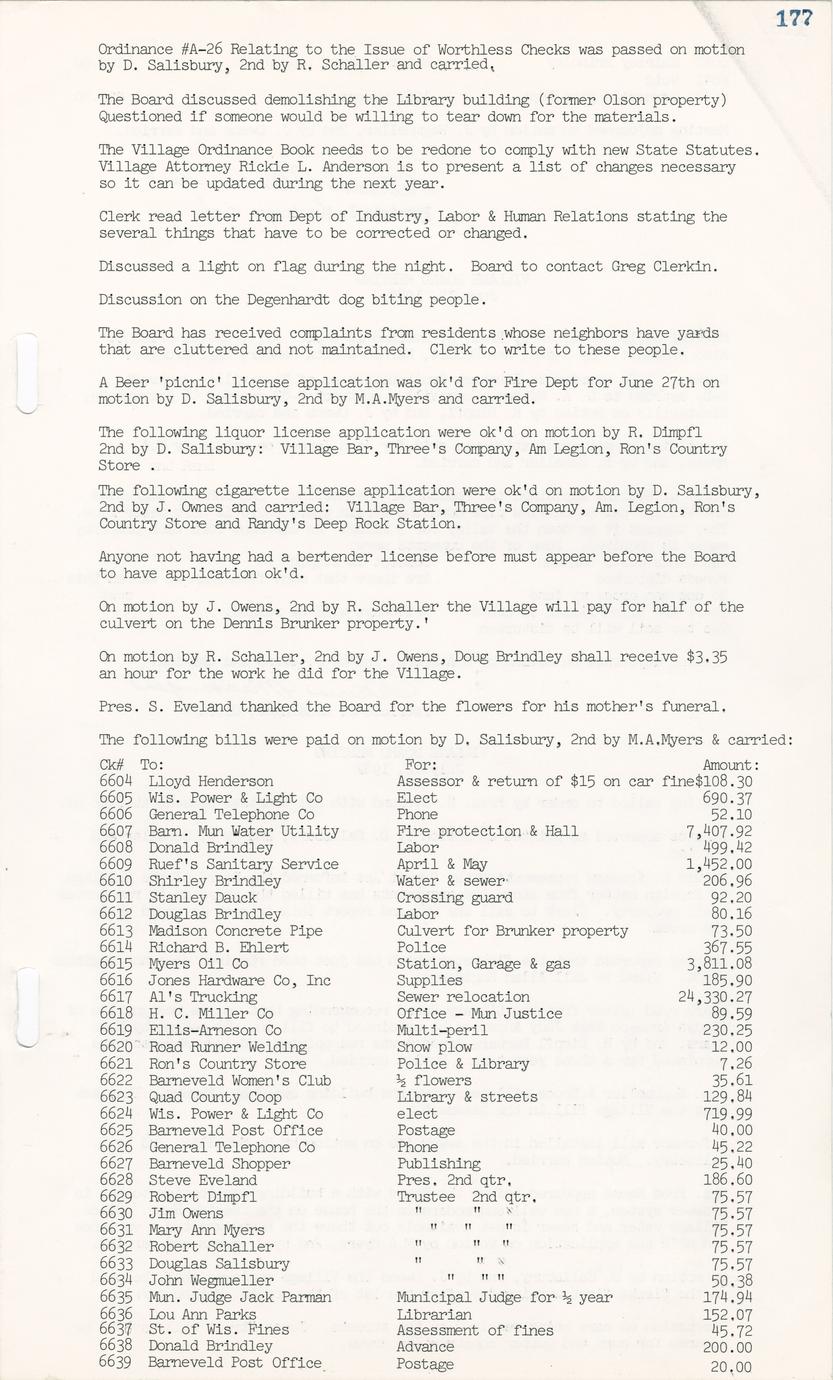 177

Ordinance #A-26 Relating to the Issue of Worthless Checks was passed on motion by D. Salisbury, 2nd by R. Schaller and carried.

The Board discussed demolishing the Library building (former Olson property) Questioned if someone would be willing to tear down for the materials.

The Village Ordinance Book needs to be redone to comply with new State Statutes. Village Attorney Rickie L. Anderson is to present a list of changes necessary so it can be updated during the next year.

Clerk read letter from Dept of Industry, Labor & Human Relations stating the several things that have to be corrected or changed.

Discussed a light on flag during the night. Board to contact Greg Clerkin.

Discussion on the Degenhardt dog biting people.

The Board has received complaints from residents whose neighbors have yards that are cluttered and not maintained. Clerk to write to these people.

A Beer 'picnic' license application was ok'd for Fire Dept for June 27th on motion by D. Salisbury, 2nd by M.A.Myers and carried.

The following liquor license application were ok'd on motion by R. Dimpfl 2nd by D. Salisbury: Village Bar, Three's Company, Am Legion, Ron's Country Store .

The following cigarette license application were ok'd on motion by D. Salisbury, 2nd by J. Ownes and carried: Village Bar, Three's Company, Am. Legion, Ron's Country Store and Randy's Deep Rock Station.

Anyone not having had a bertender license before must appear before the Board to have application ok'd.

On motion by J. Owens, 2nd by R. Schaller the Village will pay for half of the culvert on the Dennis Brunker property.'

On motion by R. Schaller, 2nd by J. Owens, Doug Brindley shall receive $3.35 an hour for the work he did for the Village.

Pres. S. Eveland thanked the Board for the flowers for his mother's funeral.

The following bills were paid on motion by D. Salisbury, 2nd by M.A.Myers & carried:

| Ck# | To: | For: | Amount: |
|---|---|---|---|
| 6604 | Lloyd Henderson | Assessor & return of $15 on car fine | $108.30 |
| 6605 | Wis. Power & Light Co | Elect | 690.37 |
| 6606 | General Telephone Co | Phone | 52.10 |
| 6607 | Barn. Mun Water Utility | Fire protection & Hall | 7,407.92 |
| 6608 | Donald Brindley | Labor | 499.42 |
| 6609 | Ruef's Sanitary Service | April & May | 1,452.00 |
| 6610 | Shirley Brindley | Water & sewer | 206.96 |
| 6611 | Stanley Dauck | Crossing guard | 92.20 |
| 6612 | Douglas Brindley | Labor | 80.16 |
| 6613 | Madison Concrete Pipe | Culvert for Brunker property | 73.50 |
| 6614 | Richard B. Ehlert | Police | 367.55 |
| 6615 | Myers Oil Co | Station, Garage & gas | 3,811.08 |
| 6616 | Jones Hardware Co, Inc | Supplies | 185.90 |
| 6617 | Al's Trucking | Sewer relocation | 24,330.27 |
| 6618 | H. C. Miller Co | Office - Mun Justice | 89.59 |
| 6619 | Ellis-Arneson Co | Multi-peril | 230.25 |
| 6620 | Road Runner Welding | Snow plow | 12.00 |
| 6621 | Ron's Country Store | Police & Library | 7.26 |
| 6622 | Barneveld Women's Club | ½ flowers | 35.61 |
| 6623 | Quad County Coop | Library & streets | 129.84 |
| 6624 | Wis. Power & Light Co | elect | 719.99 |
| 6625 | Barneveld Post Office | Postage | 40.00 |
| 6626 | General Telephone Co | Phone | 45.22 |
| 6627 | Barneveld Shopper | Publishing | 25.40 |
| 6628 | Steve Eveland | Pres. 2nd qtr. | 186.60 |
| 6629 | Robert Dimpfl | Trustee 2nd qtr. | 75.57 |
| 6630 | Jim Owens | " " " | 75.57 |
| 6631 | Mary Ann Myers | " " " | 75.57 |
| 6632 | Robert Schaller | " " " | 75.57 |
| 6633 | Douglas Salisbury | " " " | 75.57 |
| 6634 | John Wegmueller | " " " | 50.38 |
| 6635 | Mun. Judge Jack Parman | Municipal Judge for ½ year | 174.94 |
| 6636 | Lou Ann Parks | Librarian | 152.07 |
| 6637 | St. of Wis. Fines | Assessment of fines | 45.72 |
| 6638 | Donald Brindley | Advance | 200.00 |
| 6639 | Barneveld Post Office | Postage | 20.00 |